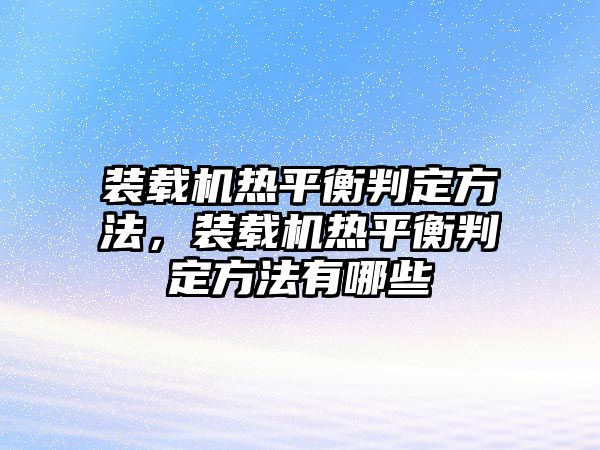 装载机热平衡判定方法，装载机热平衡判定方法有哪些